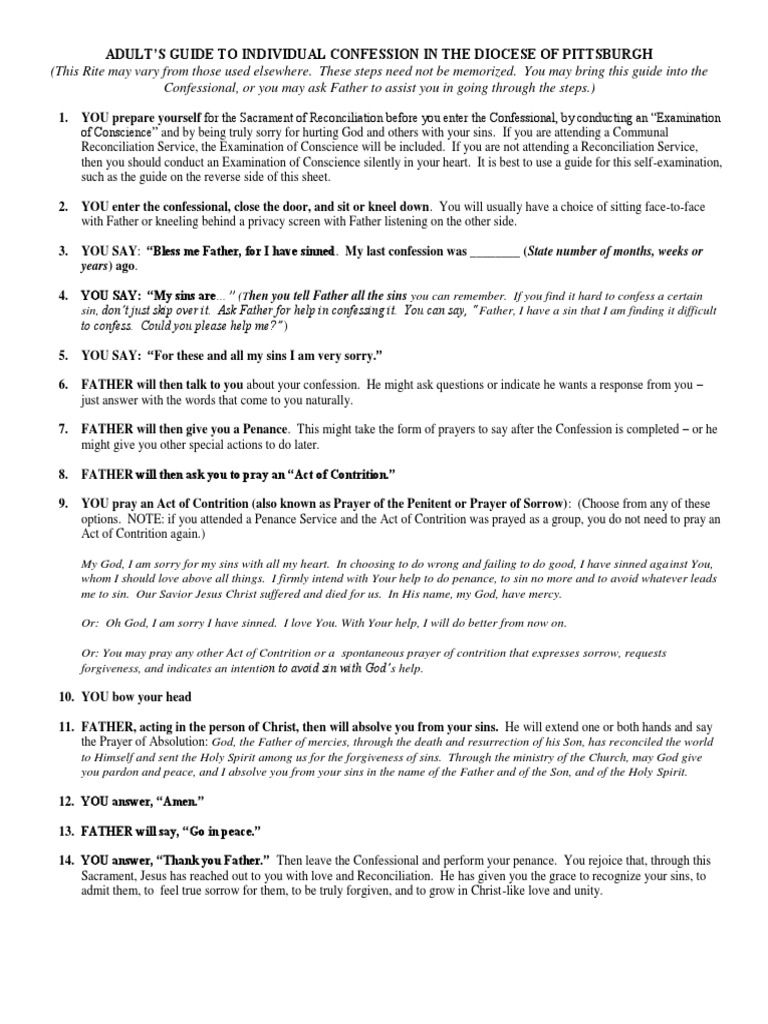 ADULT'S GUIDE TO INDIVIDUAL CONFESSION IN THE DIOCESE OF PITTSBURGH
(This Rite may vary from those used elsewhere. These steps need not be memorized. You may bring this guide into the Confessional, or you may ask Father to assist you in going through the steps.)

1. YOU prepare yourself for the Sacrament of Reconciliation before you enter the Confessional, by conducting an "Examination of Conscience" and by being truly sorry for hurting God and others with your sins. If you are attending a Communal Reconciliation Service, the Examination of Conscience will be included. If you are not attending a Reconciliation Service, then you should conduct an Examination of Conscience silently in your heart. It is best to use a guide for this self-examination, such as the guide on the reverse side of this sheet.

2. YOU enter the confessional, close the door, and sit or kneel down. You will usually have a choice of sitting face-to-face with Father or kneeling behind a privacy screen with Father listening on the other side.

3. YOU SAY: "Bless me Father, for I have sinned. My last confession was ________ (State number of months, weeks or years) ago.

4. YOU SAY: "My sins are…" (Then you tell Father all the sins you can remember. If you find it hard to confess a certain sin, don't just skip over it. Ask Father for help in confessing it. You can say, "Father, I have a sin that I am finding it difficult to confess. Could you please help me?")

5. YOU SAY: "For these and all my sins I am very sorry."

6. FATHER will then talk to you about your confession. He might ask questions or indicate he wants a response from you – just answer with the words that come to you naturally.

7. FATHER will then give you a Penance. This might take the form of prayers to say after the Confession is completed – or he might give you other special actions to do later.

8. FATHER will then ask you to pray an "Act of Contrition."

9. YOU pray an Act of Contrition (also known as Prayer of the Penitent or Prayer of Sorrow): (Choose from any of these options. NOTE: if you attended a Penance Service and the Act of Contrition was prayed as a group, you do not need to pray an Act of Contrition again.)

My God, I am sorry for my sins with all my heart. In choosing to do wrong and failing to do good, I have sinned against You, whom I should love above all things. I firmly intend with Your help to do penance, to sin no more and to avoid whatever leads me to sin. Our Savior Jesus Christ suffered and died for us. In His name, my God, have mercy.

Or: Oh God, I am sorry I have sinned. I love You. With Your help, I will do better from now on.

Or: You may pray any other Act of Contrition or a spontaneous prayer of contrition that expresses sorrow, requests forgiveness, and indicates an intention to avoid sin with God's help.

10. YOU bow your head

11. FATHER, acting in the person of Christ, then will absolve you from your sins. He will extend one or both hands and say the Prayer of Absolution: God, the Father of mercies, through the death and resurrection of his Son, has reconciled the world to Himself and sent the Holy Spirit among us for the forgiveness of sins. Through the ministry of the Church, may God give you pardon and peace, and I absolve you from your sins in the name of the Father and of the Son, and of the Holy Spirit.

12. YOU answer, "Amen."

13. FATHER will say, "Go in peace."

14. YOU answer, "Thank you Father." Then leave the Confessional and perform your penance. You rejoice that, through this Sacrament, Jesus has reached out to you with love and Reconciliation. He has given you the grace to recognize your sins, to admit them, to feel true sorrow for them, to be truly forgiven, and to grow in Christ-like love and unity.